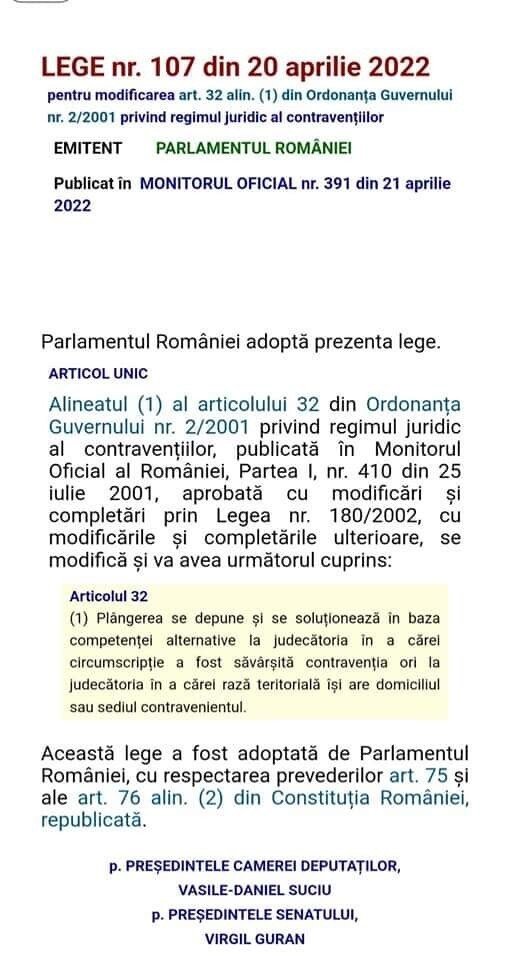 LEGE nr. 107 din 20 aprilie 2022
pentru modificarea art. 32 alin. (1) din Ordonanța Guvernului nr. 2/2001 privind regimul juridic al contravențiilor

EMITENT PARLAMENTUL ROMÂNIEI

Publicat în MONITORUL OFICIAL nr. 391 din 21 aprilie 2022

Parlamentul României adoptă prezenta lege.

ARTICOL UNIC

Alineatul (1) al articolului 32 din Ordonanța Guvernului nr. 2/2001 privind regimul juridic al contravențiilor, publicată în Monitorul Oficial al României, Partea I, nr. 410 din 25 iulie 2001, aprobată cu modificări și completări prin Legea nr. 180/2002, cu modificările și completările ulterioare, se modifică și va avea următorul cuprins:

Articolul 32
(1) Plângerea se depune și se soluționează în baza competenței alternative la judecătoria în a cărei circumscripție a fost săvârșită contravenția ori la judecătoria în a cărei rază teritorială își are domiciliul sau sediul contravenientul.

Această lege a fost adoptată de Parlamentul României, cu respectarea prevederilor art. 75 și ale art. 76 alin. (2) din Constituția României, republicată.

p. PREȘEDINTELE CAMEREI DEPUTAȚILOR,
VASILE-DANIEL SUCIU
p. PREȘEDINTELE SENATULUI,
VIRGIL GURAN